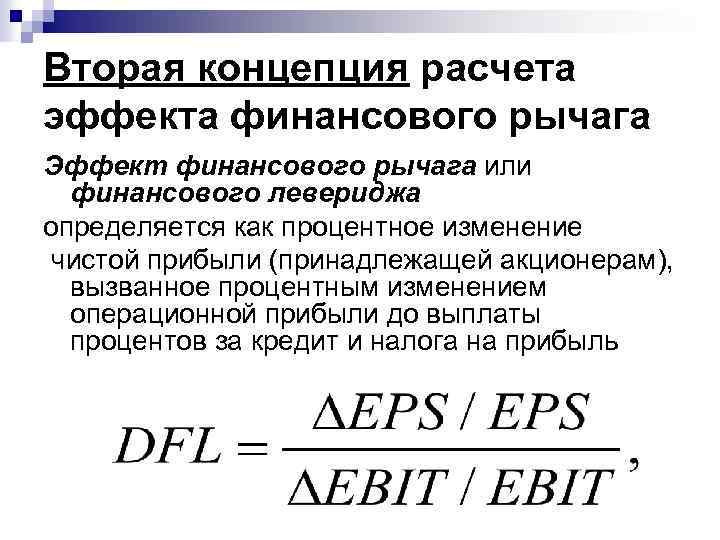 Вторая концепция расчета эффекта финансового рычага

Эффект финансового рычага или финансового левериджа

определяется как процентное изменение чистой прибыли (принадлежащей акционерам), вызванное процентным изменением операционной прибыли до выплаты процентов за кредит и налога на прибыль

$DFL = \frac{\Delta EPS / EPS}{\Delta EBIT / EBIT},$